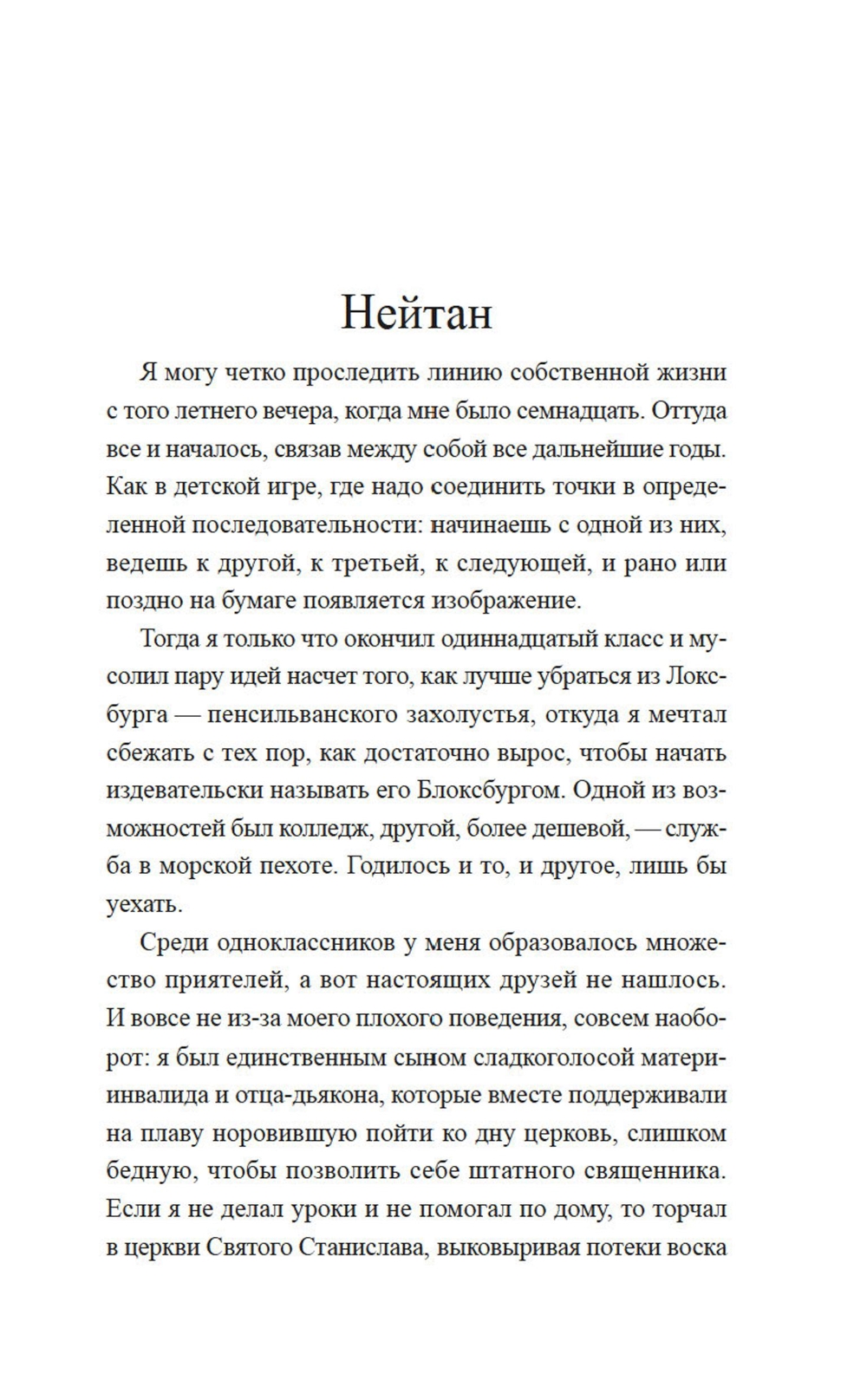 Нейтан

Я могу четко проследить линию собственной жизни с того летнего вечера, когда мне было семнадцать. Оттуда все и началось, связав между собой все дальнейшие годы. Как в детской игре, где надо соединить точки в определенной последовательности: начинаешь с одной из них, ведешь к другой, к третьей, к следующей, и рано или поздно на бумаге появляется изображение.

Тогда я только что окончил одиннадцатый класс и мусолил пару идей насчет того, как лучше убраться из Локсбурга — пенсильванского захолустья, откуда я мечтал сбежать с тех пор, как достаточно вырос, чтобы начать издевательски называть его Блоксбургом. Одной из возможностей был колледж, другой, более дешевой, — служба в морской пехоте. Годилось и то, и другое, лишь бы уехать.

Среди одноклассников у меня образовалось множество приятелей, а вот настоящих друзей не нашлось. И вовсе не из-за моего плохого поведения, совсем наоборот: я был единственным сыном сладкоголосой матери-инвалида и отца-дьякона, которые вместе поддерживали на плаву норовившую пойти ко дну церковь, слишком бедную, чтобы позволить себе штатного священника. Если я не делал уроки и не помогал по дому, то торчал в церкви Святого Станислава, выковыривая потеки воска